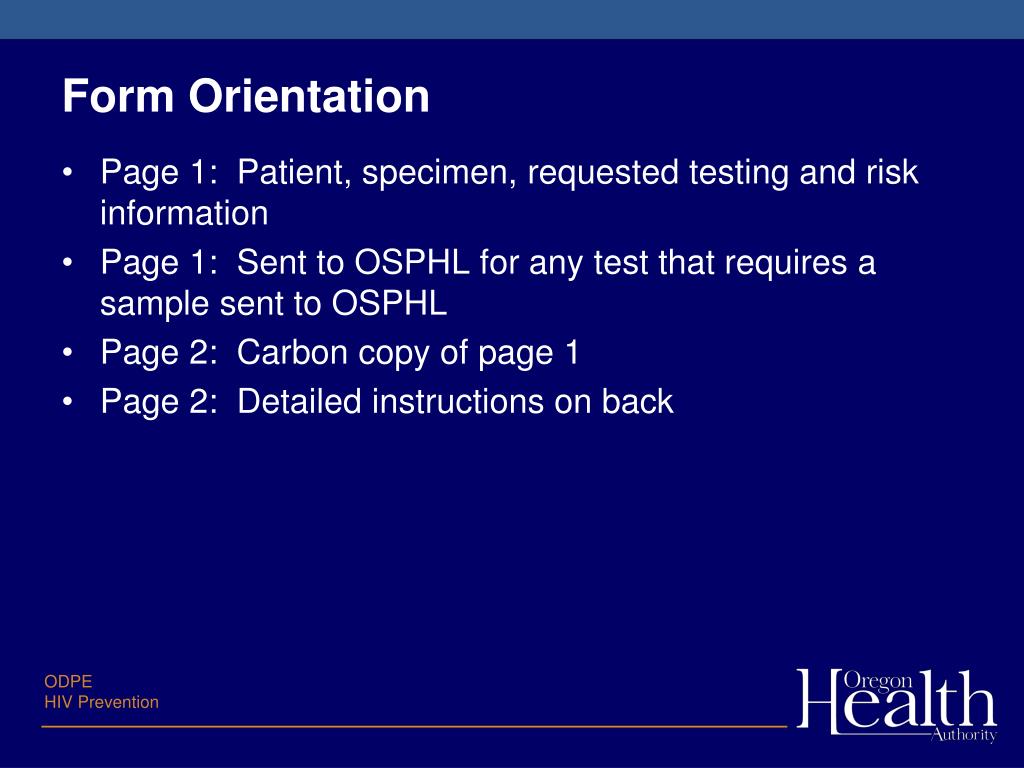 Form Orientation

• Page 1: Patient, specimen, requested testing and risk information
• Page 1: Sent to OSPHL for any test that requires a sample sent to OSPHL
• Page 2: Carbon copy of page 1
• Page 2: Detailed instructions on back

ODPE
HIV Prevention

Oregon Health Authority